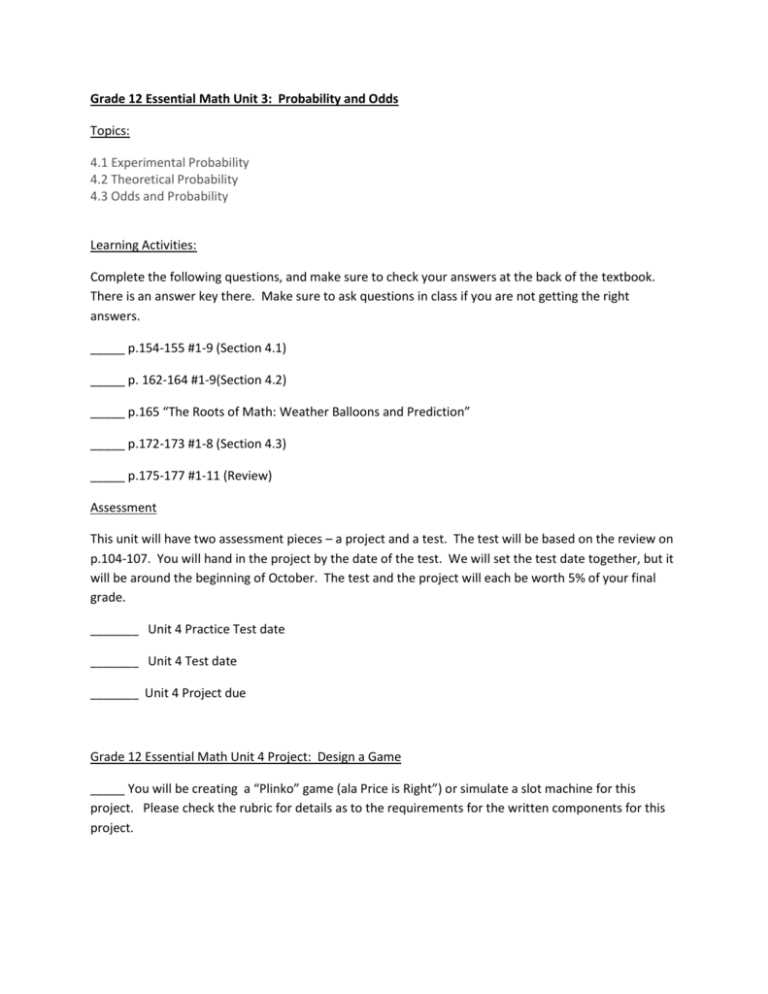 Grade 12 Essential Math Unit 3: Probability and Odds

Topics:

4.1 Experimental Probability
4.2 Theoretical Probability
4.3 Odds and Probability

Learning Activities:

Complete the following questions, and make sure to check your answers at the back of the textbook. There is an answer key there. Make sure to ask questions in class if you are not getting the right answers.

____ p.154-155 #1-9 (Section 4.1)

____ p. 162-164 #1-9(Section 4.2)

____ p.165 "The Roots of Math: Weather Balloons and Prediction"

____ p.172-173 #1-8 (Section 4.3)

____ p.175-177 #1-11 (Review)

Assessment

This unit will have two assessment pieces – a project and a test. The test will be based on the review on p.104-107. You will hand in the project by the date of the test. We will set the test date together, but it will be around the beginning of October. The test and the project will each be worth 5% of your final grade.

____ Unit 4 Practice Test date

____ Unit 4 Test date

____ Unit 4 Project due

Grade 12 Essential Math Unit 4 Project: Design a Game

____ You will be creating a "Plinko" game (ala Price is Right") or simulate a slot machine for this project. Please check the rubric for details as to the requirements for the written components for this project.